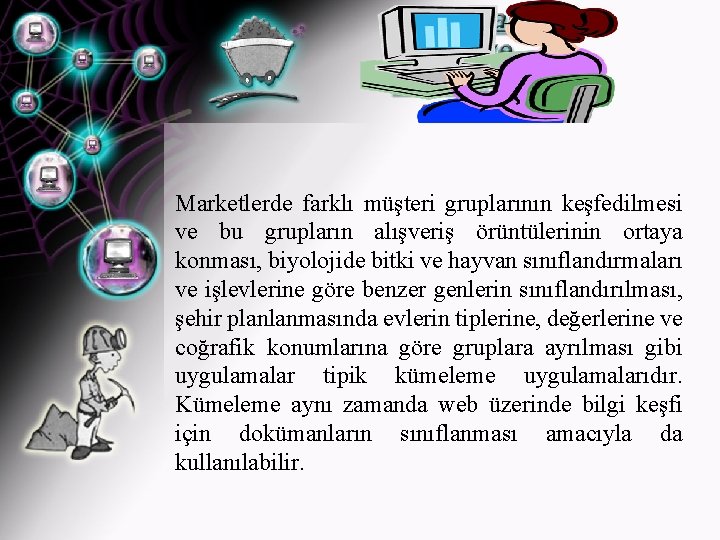 Marketlerde farklı müşteri gruplarının keşfedilmesi ve bu grupların alışveriş örüntülerinin ortaya konması, biyolojide bitki ve hayvan sınıflandırmaları ve işlevlerine göre benzer genlerin sınıflandırılması, şehir planlanmasında evlerin tiplerine, değerlerine ve coğrafik konumlarına göre gruplara ayrılması gibi uygulamalar tipik kümeleme uygulamalarıdır. Kümeleme aynı zamanda web üzerinde bilgi keşfi için dokümanların sınıflanması amacıyla da kullanılabilir.